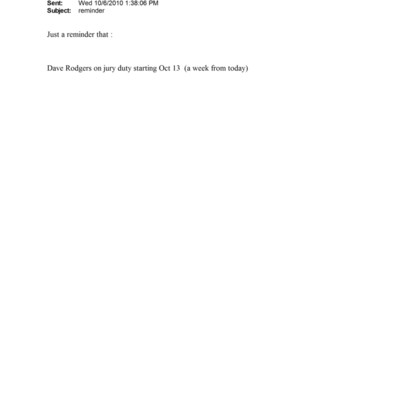 Sent: Wed 10/6/2010 1:38:06 PM
Subject: reminder

Just a reminder that :

Dave Rodgers on jury duty starting Oct 13 (a week from today)